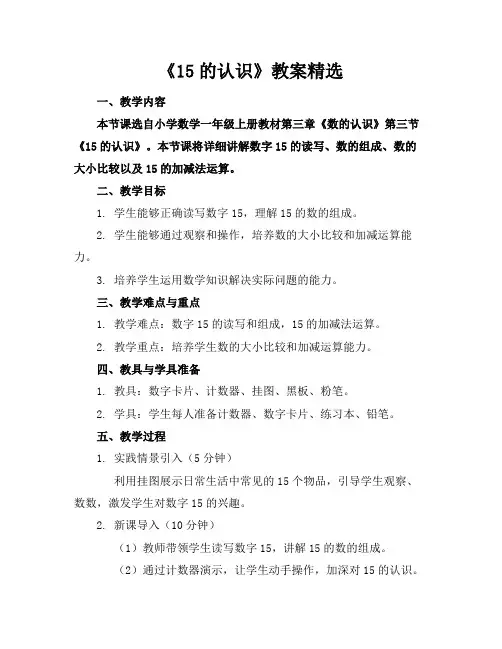 《15 的认识》教案精选

一、教学内容

本节课选自小学数学一年级上册教材第三章《数的认识》第三节《15 的认识》。本节课将详细讲解数字 15 的读写、数的组成、数的大小比较以及 15 的加减法运算。

二、教学目标

1. 学生能够正确读写数字 15，理解 15 的数的组成。

2. 学生能够通过观察和操作，培养数的大小比较和加减运算能力。

3. 培养学生运用数学知识解决实际问题的能力。

三、教学难点与重点

1. 教学难点：数字 15 的读写和组成，15 的加减法运算。

2. 教学重点：培养学生数的大小比较和加减运算能力。

四、教具与学具准备

1. 教具：数字卡片、计数器、挂图、黑板、粉笔。

2. 学具：学生每人准备计数器、数字卡片、练习本、铅笔。

五、教学过程

1. 实践情景引入（5 分钟）

利用挂图展示日常生活中常见的 15 个物品，引导学生观察、数数，激发学生对数字 15 的兴趣。

2. 新课导入（10 分钟）

（1）教师带领学生读写数字 15，讲解 15 的数的组成。

（2）通过计数器演示，让学生动手操作，加深对 15 的认识。